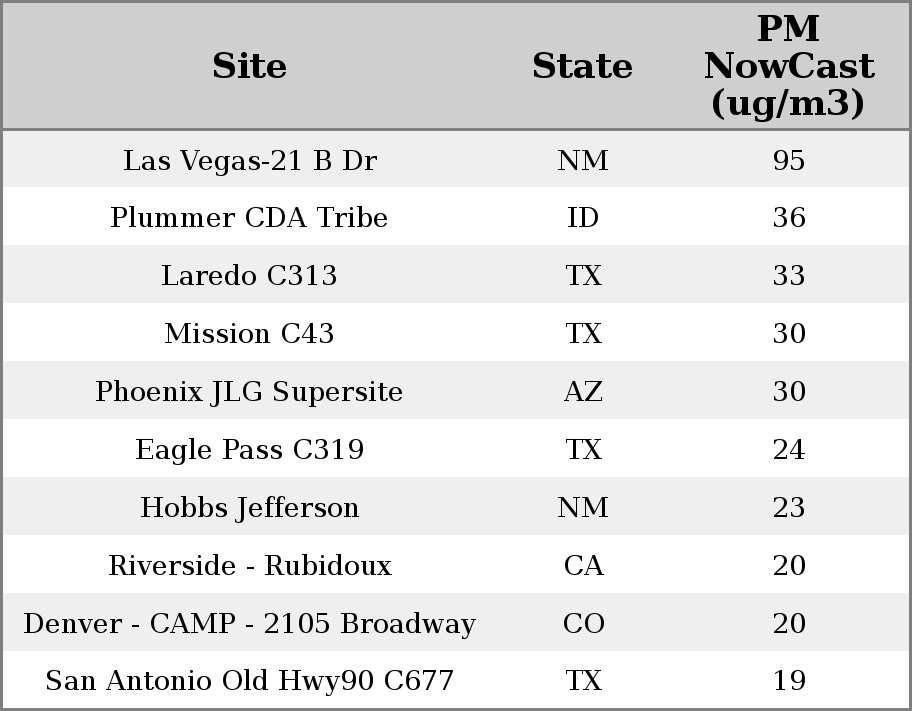 | Site | State | PM NowCast (ug/m3) |
|---|---|---|
| Las Vegas-21 B Dr | NM | 95 |
| Plummer CDA Tribe | ID | 36 |
| Laredo C313 | TX | 33 |
| Mission C43 | TX | 30 |
| Phoenix JLG Supersite | AZ | 30 |
| Eagle Pass C319 | TX | 24 |
| Hobbs Jefferson | NM | 23 |
| Riverside - Rubidoux | CA | 20 |
| Denver - CAMP - 2105 Broadway | CO | 20 |
| San Antonio Old Hwy90 C677 | TX | 19 |